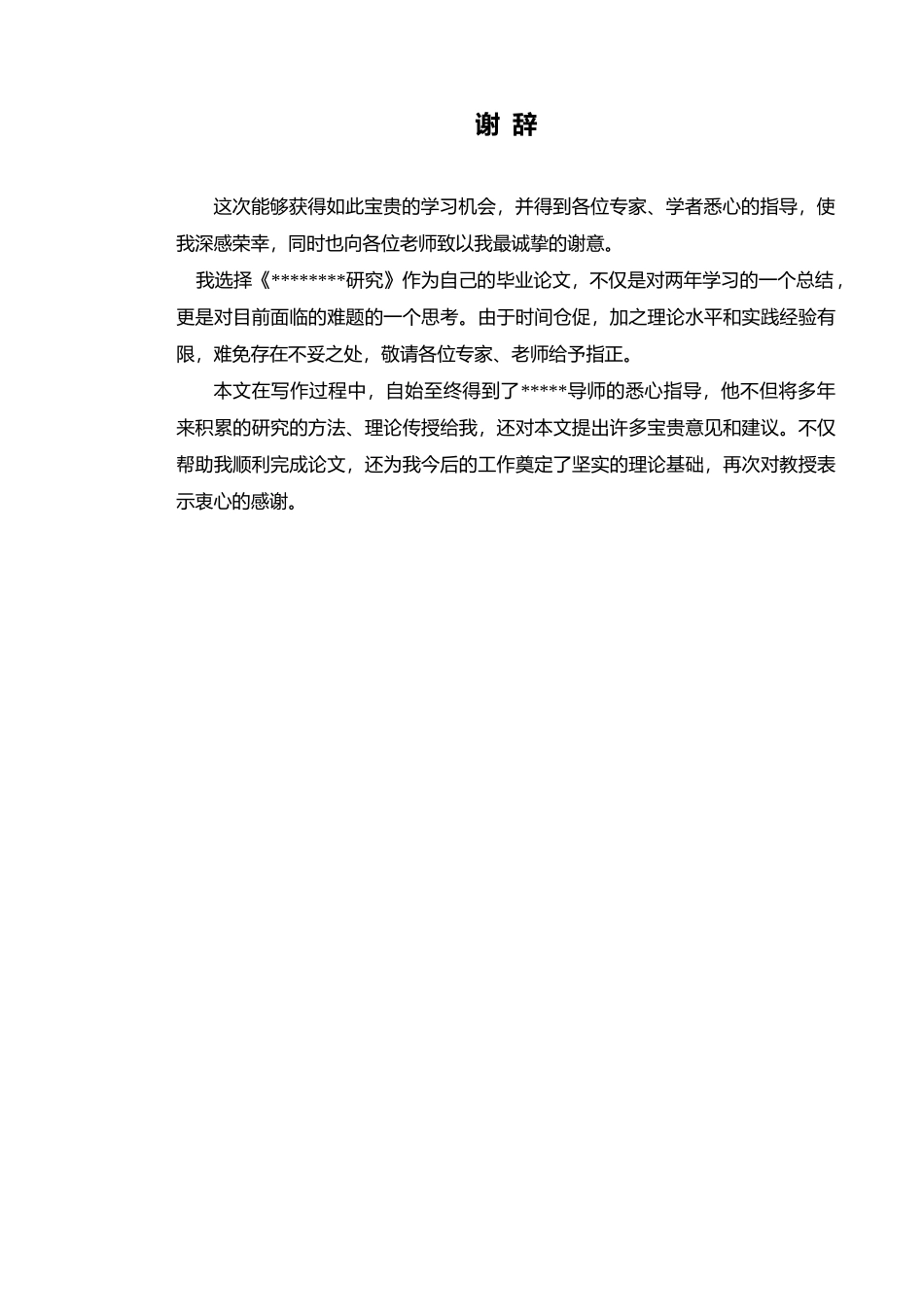 谢 辞

这次能够获得如此宝贵的学习机会，并得到各位专家、学者悉心的指导，使我深感荣幸，同时也向各位老师致以我最诚挚的谢意。

我选择《********研究》作为自己的毕业论文，不仅是对两年学习的一个总结，更是对目前面临的难题的一个思考。由于时间仓促，加之理论水平和实践经验有限，难免存在不妥之处，敬请各位专家、老师给予指正。

本文在写作过程中，自始至终得到了*****导师的悉心指导，他不但将多年来积累的研究的方法、理论传授给我，还对本文提出许多宝贵意见和建议。不仅帮助我顺利完成论文，还为我今后的工作奠定了坚实的理论基础，再次对教授表示衷心的感谢。